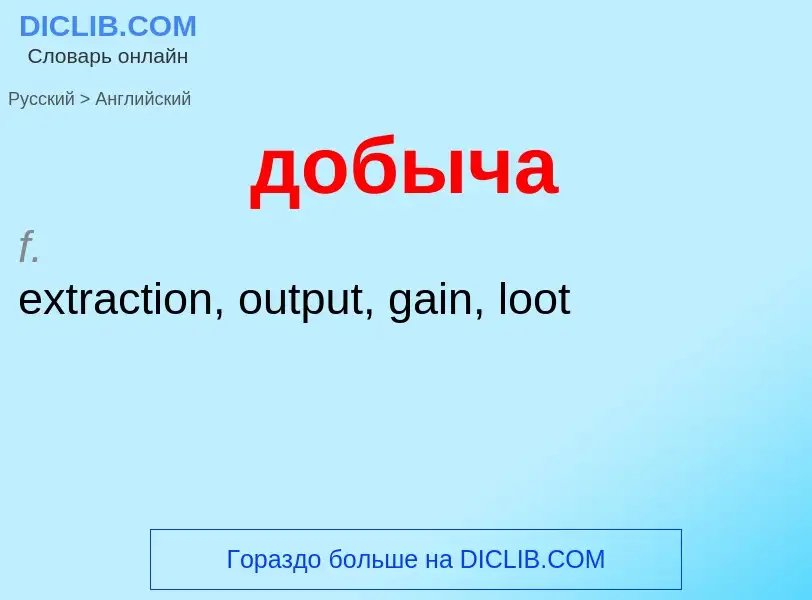 DICLIB.COM
Словарь онлайн

Русский > Английский

добыча

f.
extraction, output, gain, loot

Гораздо больше на DICLIB.COM